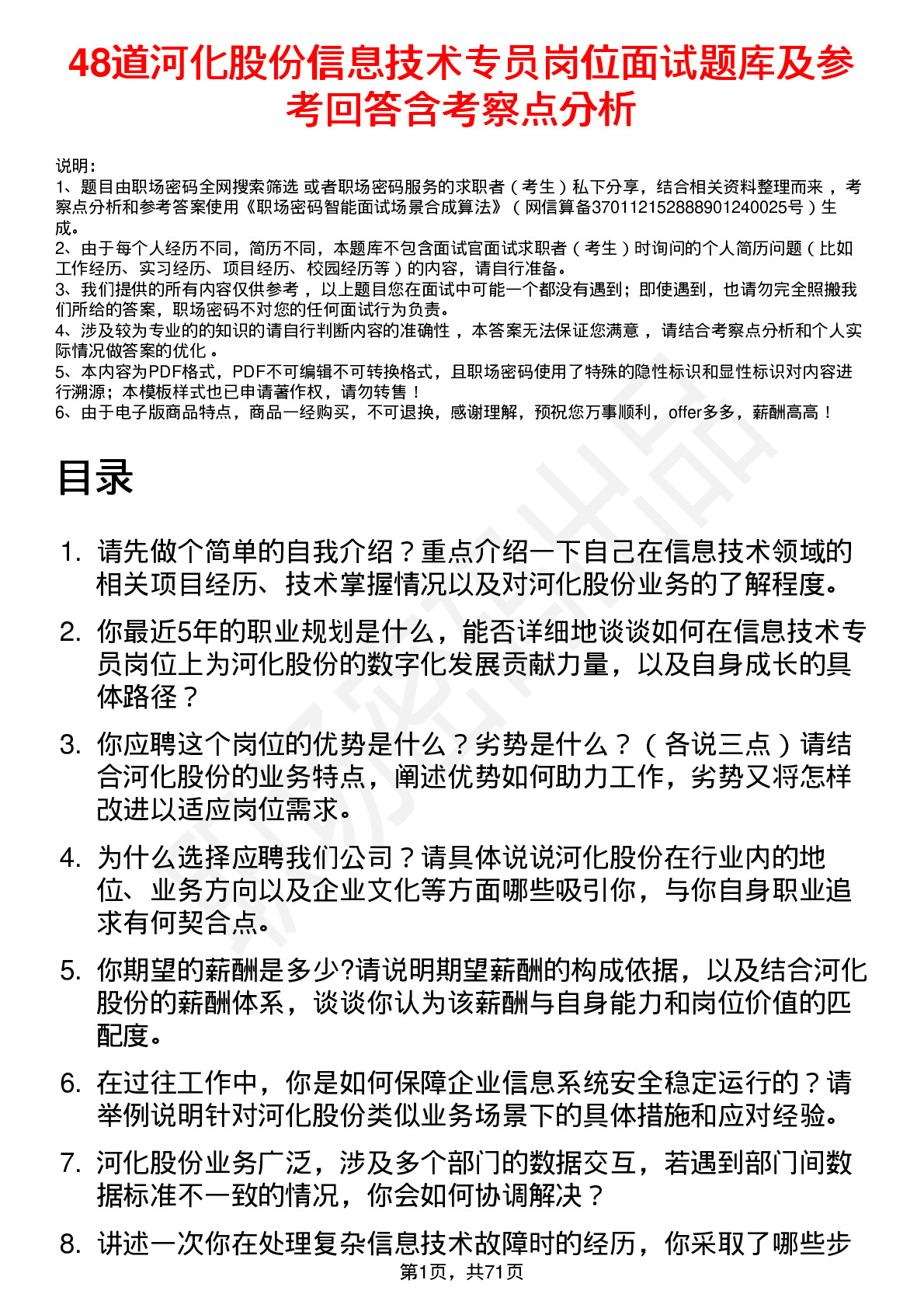 48道河化股份信息技术专员岗位面试题库及参考回答含考察点分析

说明：
1、题目由职场密码全网搜索筛选 或者职场密码服务的求职者（考生）私下分享，结合相关资料整理而来 ，考察点分析和参考答案使用《职场密码智能面试场景合成算法》（网信算备370112152888901240025号）生成。
2、由于每个人经历不同，简历不同，本题库不包含面试官面试求职者（考生）时询问的个人简历问题（比如工作经历、实习经历、项目经历、校园经历等）的内容，请自行准备。
3、我们提供的所有内容仅供参考 ，以上题目您在面试中可能一个都没有遇到；即使遇到，也请勿完全照搬我们所给的答案，职场密码不对您的任何面试行为负责。
4、涉及较为专业的的知识的请自行判断内容的准确性 ，本答案无法保证您满意 ，请结合考察点分析和个人实际情况做答案的优化 。
5、本内容为PDF格式，PDF不可编辑不可转换格式，且职场密码使用了特殊的隐性标识和显性标识对内容进行溯源；本模板样式也已申请著作权，请勿转售！
6、由于电子版商品特点，商品一经购买，不可退换，感谢理解，预祝您万事顺利，offer多多，薪酬高高！

目录

1. 请先做个简单的自我介绍？重点介绍一下自己在信息技术领域的相关项目经历、技术掌握情况以及对河化股份业务的了解程度。
2. 你最近5年的职业规划是什么，能否详细地谈谈如何在信息技术专员岗位上为河化股份的数字化发展贡献力量，以及自身成长的具体路径？
3. 你应聘这个岗位的优势是什么？劣势是什么？（各说三点）请结合河化股份的业务特点，阐述优势如何助力工作，劣势又将怎样改进以适应岗位需求。
4. 为什么选择应聘我们公司？请具体说说河化股份在行业内的地位、业务方向以及企业文化等方面哪些吸引你，与你自身职业追求有何契合点。
5. 你期望的薪酬是多少?请说明期望薪酬的构成依据，以及结合河化股份的薪酬体系，谈谈你认为该薪酬与自身能力和岗位价值的匹配度。
6. 在过往工作中，你是如何保障企业信息系统安全稳定运行的？请举例说明针对河化股份类似业务场景下的具体措施和应对经验。
7. 河化股份业务广泛，涉及多个部门的数据交互，若遇到部门间数据标准不一致的情况，你会如何协调解决？
8. 讲述一次你在处理复杂信息技术故障时的经历，你采取了哪些步

第1页，共71页